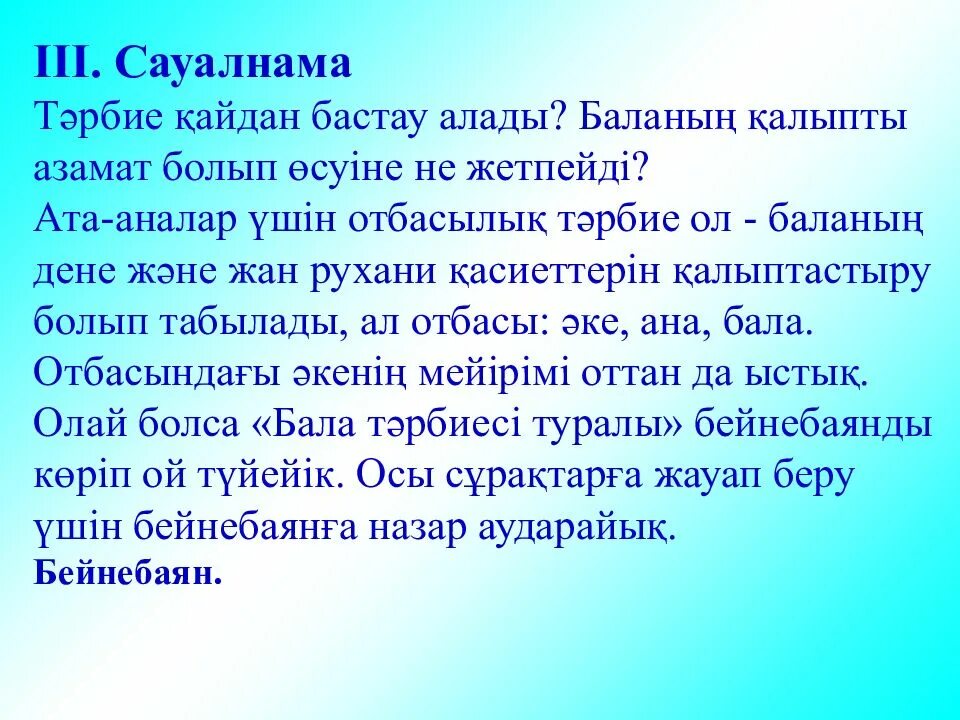 ІІІ. Сауалнама
Тәрбие қайдан бастау алады? Баланың қалыпты азамат болып өсуіне не жетпейді?
Ата-аналар үшін отбасылық тәрбие ол - баланың дене және жан рухани қасиеттерін қалыптастыру болып табылады, ал отбасы: әке, ана, бала. Отбасындағы әкенің мейірімі оттан да ыстық. Олай болса «Бала тәрбиесі туралы» бейнебаянды көріп ой түйейік. Осы сұрақтарға жауап беру үшін бейнебаянға назар аударайық.
Бейнебаян.